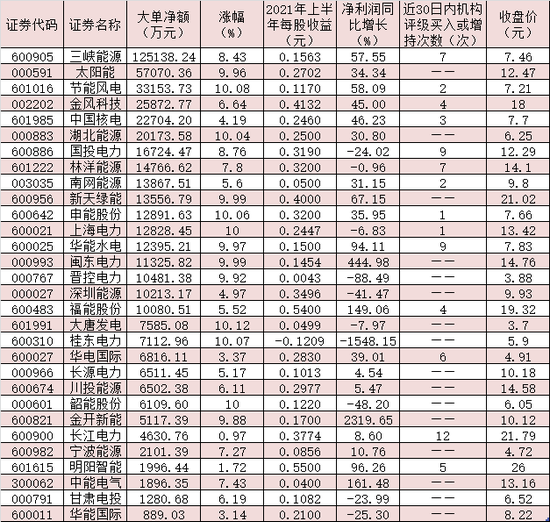 | 证券代码 | 证券名称 | 大单净额（万元） | 涨幅（%） | 2021年上半年每股收益（元） | 净利润同比增长（%） | 近30日内机构评级买入或增持次数（次） | 收盘价（元） |
|---|---|---|---|---|---|---|---|
| 600905 | 三峡能源 | 125138.24 | 8.43 | 0.1563 | 57.55 | 7 | 7.46 |
| 000591 | 太阳能 | 57070.36 | 9.96 | 0.2702 | 34.34 | —— | 12.47 |
| 601016 | 节能风电 | 33153.73 | 10.08 | 0.1170 | 58.09 | 2 | 7.21 |
| 002202 | 金风科技 | 25872.77 | 6.64 | 0.4132 | 45.00 | 4 | 18 |
| 601985 | 中国核电 | 22704.20 | 4.19 | 0.2460 | 46.23 | 3 | 7.7 |
| 000883 | 湖北能源 | 20173.58 | 10.04 | 0.2500 | 30.80 | —— | 6.25 |
| 600886 | 国投电力 | 16724.47 | 8.76 | 0.3190 | -24.02 | 9 | 12.29 |
| 601222 | 林洋能源 | 14766.62 | 7.8 | 0.3200 | -0.96 | 7 | 14.1 |
| 003035 | 南网能源 | 13867.51 | 5.6 | 0.0500 | 31.15 | 2 | 9.8 |
| 600956 | 新天绿能 | 13556.79 | 9.99 | 0.4000 | 67.15 | —— | 21.02 |
| 600642 | 申能股份 | 12891.63 | 10.06 | 0.3200 | 35.95 | 1 | 7.66 |
| 600021 | 上海电力 | 12828.45 | 10 | 0.2447 | -6.83 | 1 | 13.42 |
| 600025 | 华能水电 | 12395.21 | 9.97 | 0.1500 | 94.11 | 9 | 7.83 |
| 000993 | 闽东电力 | 11325.82 | 9.99 | 0.1454 | 444.98 | —— | 14.76 |
| 000767 | 晋控电力 | 10481.38 | 9.92 | 0.0043 | -88.49 | —— | 3.88 |
| 000027 | 深圳能源 | 10213.17 | 4.97 | 0.3496 | -41.47 | —— | 9.93 |
| 600483 | 福能股份 | 10080.51 | 5.52 | 0.5400 | 149.06 | 4 | 19.32 |
| 601991 | 大唐发电 | 7585.08 | 10.12 | 0.0499 | -7.97 | —— | 3.7 |
| 600310 | 桂东电力 | 7112.96 | 10.07 | -0.1209 | -1548.15 | —— | 5.9 |
| 600027 | 华电国际 | 6816.11 | 3.37 | 0.2830 | 39.01 | 6 | 4.91 |
| 000966 | 长源电力 | 6511.45 | 5.17 | 0.1013 | 4.54 | —— | 10.18 |
| 600674 | 川投能源 | 6502.38 | 6.11 | 0.2977 | 5.47 | —— | 14.58 |
| 000601 | 韶能股份 | 6109.60 | 10 | 0.1220 | -48.20 | —— | 6.05 |
| 600821 | 金开新能 | 5117.39 | 9.88 | 0.1700 | 2319.65 | —— | 10.12 |
| 600900 | 长江电力 | 4630.76 | 0.97 | 0.3774 | 8.60 | 12 | 21.79 |
| 600982 | 宁波能源 | 2101.39 | 7.27 | 0.0856 | 10.76 | —— | 4.72 |
| 601615 | 明阳智能 | 1996.44 | 1.72 | 0.5500 | 96.26 | 5 | 26 |
| 300062 | 中能电气 | 1896.35 | 7.43 | 0.0400 | 161.48 | —— | 13.16 |
| 000791 | 甘肃电投 | 1280.68 | 6.19 | 0.1082 | -23.99 | —— | 6.52 |
| 600011 | 华能国际 | 889.03 | 3.14 | 0.2100 | -25.30 | —— | 8.22 |